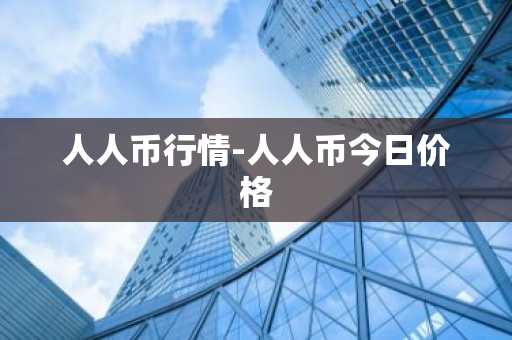 人人币行情-人人币今日价格